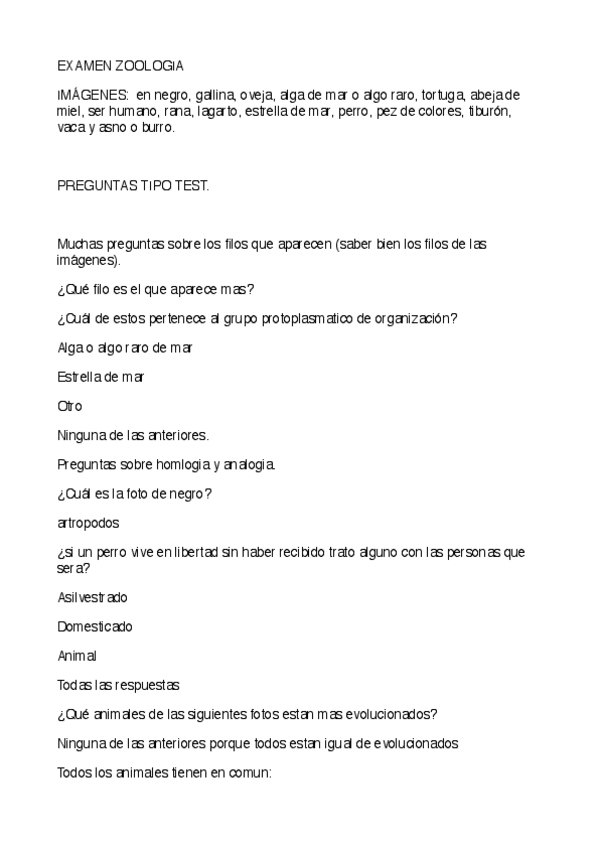 EXAMEN ZOOLOGIA

IMÁGENES: en negro, gallina, oveja, alga de mar o algo raro, tortuga, abeja de miel, ser humano, rana, lagarto, estrella de mar, perro, pez de colores, tiburón, vaca y asno o burro.

PREGUNTAS TIPO TEST.

Muchas preguntas sobre los filos que aparecen (saber bien los filos de las imágenes).

¿Qué filo es el que aparece mas?

¿Cuál de estos pertenece al grupo protoplasmatico de organización?

Alga o algo raro de mar

Estrella de mar

Otro

Ninguna de las anteriores.

Preguntas sobre homlogia y analogia.

¿Cuál es la foto de negro?

artropodos

¿si un perro vive en libertad sin haber recibido trato alguno con las personas que sera?

Asilvestrado

Domesticado

Animal

Todas las respuestas

¿Qué animales de las siguientes fotos estan mas evolucionados?

Ninguna de las anteriores porque todos estan igual de evolucionados

Todos los animales tienen en comun: